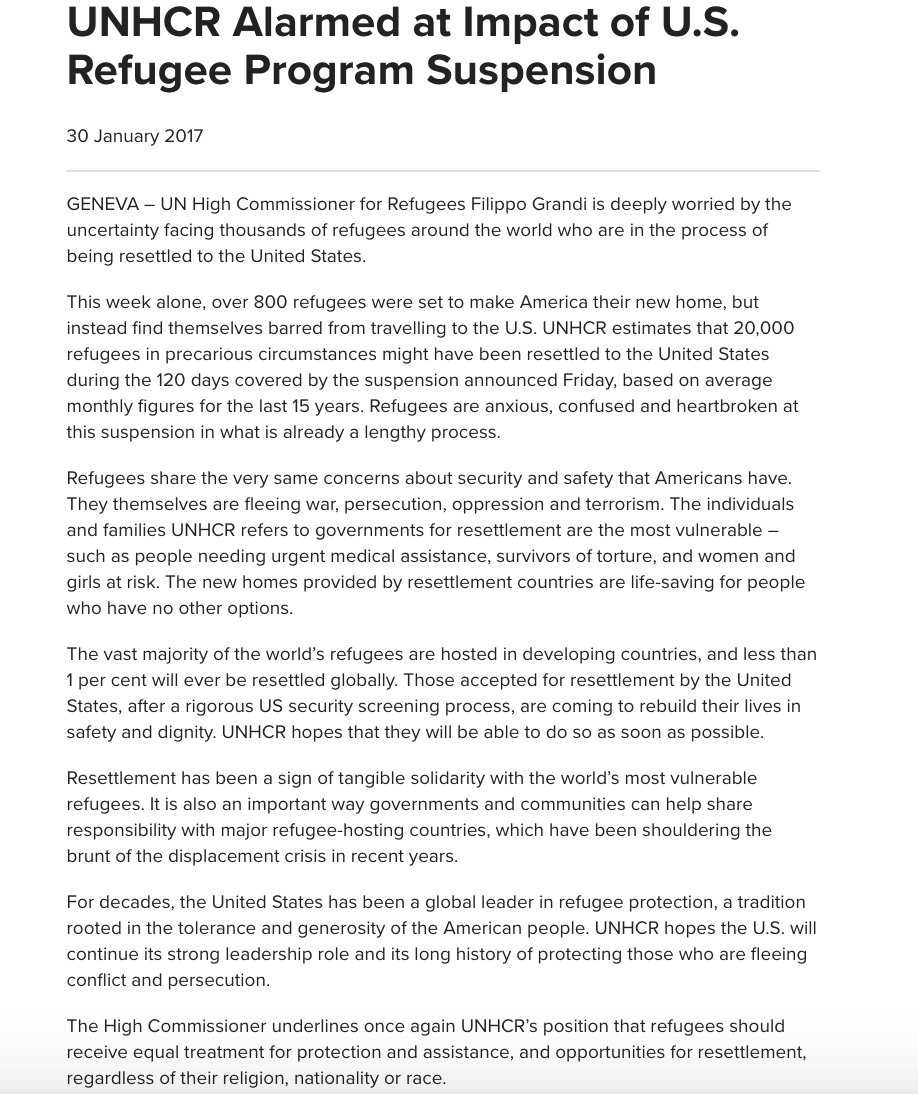 UNHCR Alarmed at Impact of U.S. Refugee Program Suspension

30 January 2017

GENEVA – UN High Commissioner for Refugees Filippo Grandi is deeply worried by the uncertainty facing thousands of refugees around the world who are in the process of being resettled to the United States.

This week alone, over 800 refugees were set to make America their new home, but instead find themselves barred from travelling to the U.S. UNHCR estimates that 20,000 refugees in precarious circumstances might have been resettled to the United States during the 120 days covered by the suspension announced Friday, based on average monthly figures for the last 15 years. Refugees are anxious, confused and heartbroken at this suspension in what is already a lengthy process.

Refugees share the very same concerns about security and safety that Americans have. They themselves are fleeing war, persecution, oppression and terrorism. The individuals and families UNHCR refers to governments for resettlement are the most vulnerable – such as people needing urgent medical assistance, survivors of torture, and women and girls at risk. The new homes provided by resettlement countries are life-saving for people who have no other options.

The vast majority of the world's refugees are hosted in developing countries, and less than 1 per cent will ever be resettled globally. Those accepted for resettlement by the United States, after a rigorous US security screening process, are coming to rebuild their lives in safety and dignity. UNHCR hopes that they will be able to do so as soon as possible.

Resettlement has been a sign of tangible solidarity with the world's most vulnerable refugees. It is also an important way governments and communities can help share responsibility with major refugee-hosting countries, which have been shouldering the brunt of the displacement crisis in recent years.

For decades, the United States has been a global leader in refugee protection, a tradition rooted in the tolerance and generosity of the American people. UNHCR hopes the U.S. will continue its strong leadership role and its long history of protecting those who are fleeing conflict and persecution.

The High Commissioner underlines once again UNHCR's position that refugees should receive equal treatment for protection and assistance, and opportunities for resettlement, regardless of their religion, nationality or race.